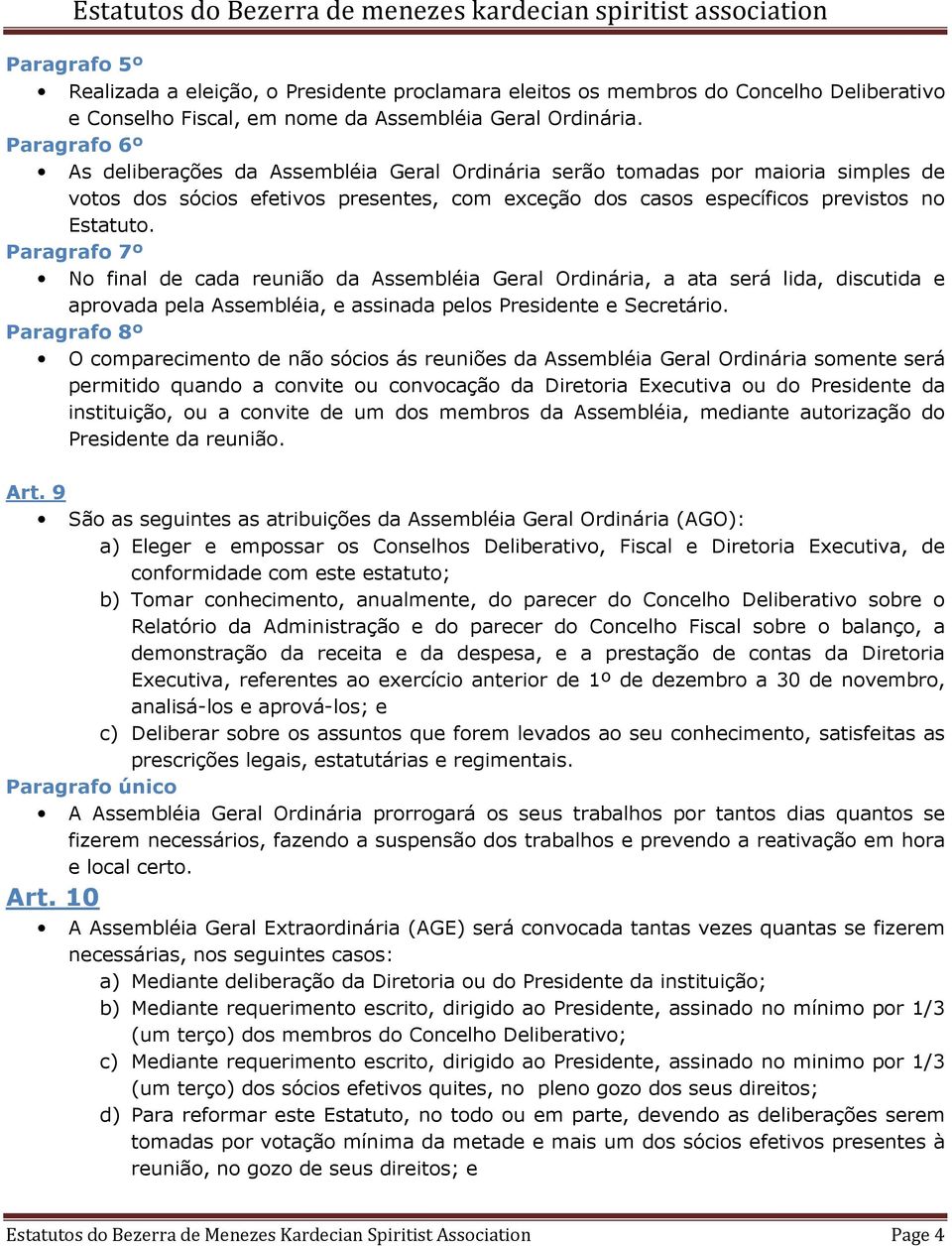 Estatutos do Bezerra de menezes kardecian spiritist association

Paragrafo 5º

• Realizada a eleição, o Presidente proclamara eleitos os membros do Concelho Deliberativo e Conselho Fiscal, em nome da Assembléia Geral Ordinária.

Paragrafo 6º

• As deliberações da Assembléia Geral Ordinária serão tomadas por maioria simples de votos dos sócios efetivos presentes, com exceção dos casos específicos previstos no Estatuto.

Paragrafo 7º

• No final de cada reunião da Assembléia Geral Ordinária, a ata será lida, discutida e aprovada pela Assembléia, e assinada pelos Presidente e Secretário.

Paragrafo 8º

• O comparecimento de não sócios ás reuniões da Assembléia Geral Ordinária somente será permitido quando a convite ou convocação da Diretoria Executiva ou do Presidente da instituição, ou a convite de um dos membros da Assembléia, mediante autorização do Presidente da reunião.

Art. 9

• São as seguintes as atribuições da Assembléia Geral Ordinária (AGO):
a) Eleger e empossar os Conselhos Deliberativo, Fiscal e Diretoria Executiva, de conformidade com este estatuto;
b) Tomar conhecimento, anualmente, do parecer do Concelho Deliberativo sobre o Relatório da Administração e do parecer do Concelho Fiscal sobre o balanço, a demonstração da receita e da despesa, e a prestação de contas da Diretoria Executiva, referentes ao exercício anterior de 1º de dezembro a 30 de novembro, analisá-los e aprová-los; e
c) Deliberar sobre os assuntos que forem levados ao seu conhecimento, satisfeitas as prescrições legais, estatutárias e regimentais.

Paragrafo único

• A Assembléia Geral Ordinária prorrogará os seus trabalhos por tantos dias quantos se fizerem necessários, fazendo a suspensão dos trabalhos e prevendo a reativação em hora e local certo.

Art. 10

• A Assembléia Geral Extraordinária (AGE) será convocada tantas vezes quantas se fizerem necessárias, nos seguintes casos:
a) Mediante deliberação da Diretoria ou do Presidente da instituição;
b) Mediante requerimento escrito, dirigido ao Presidente, assinado no mínimo por 1/3 (um terço) dos membros do Concelho Deliberativo;
c) Mediante requerimento escrito, dirigido ao Presidente, assinado no minimo por 1/3 (um terço) dos sócios efetivos quites, no pleno gozo dos seus direitos;
d) Para reformar este Estatuto, no todo ou em parte, devendo as deliberações serem tomadas por votação mínima da metade e mais um dos sócios efetivos presentes à reunião, no gozo de seus direitos; e

Estatutos do Bezerra de Menezes Kardecian Spiritist Association Page 4